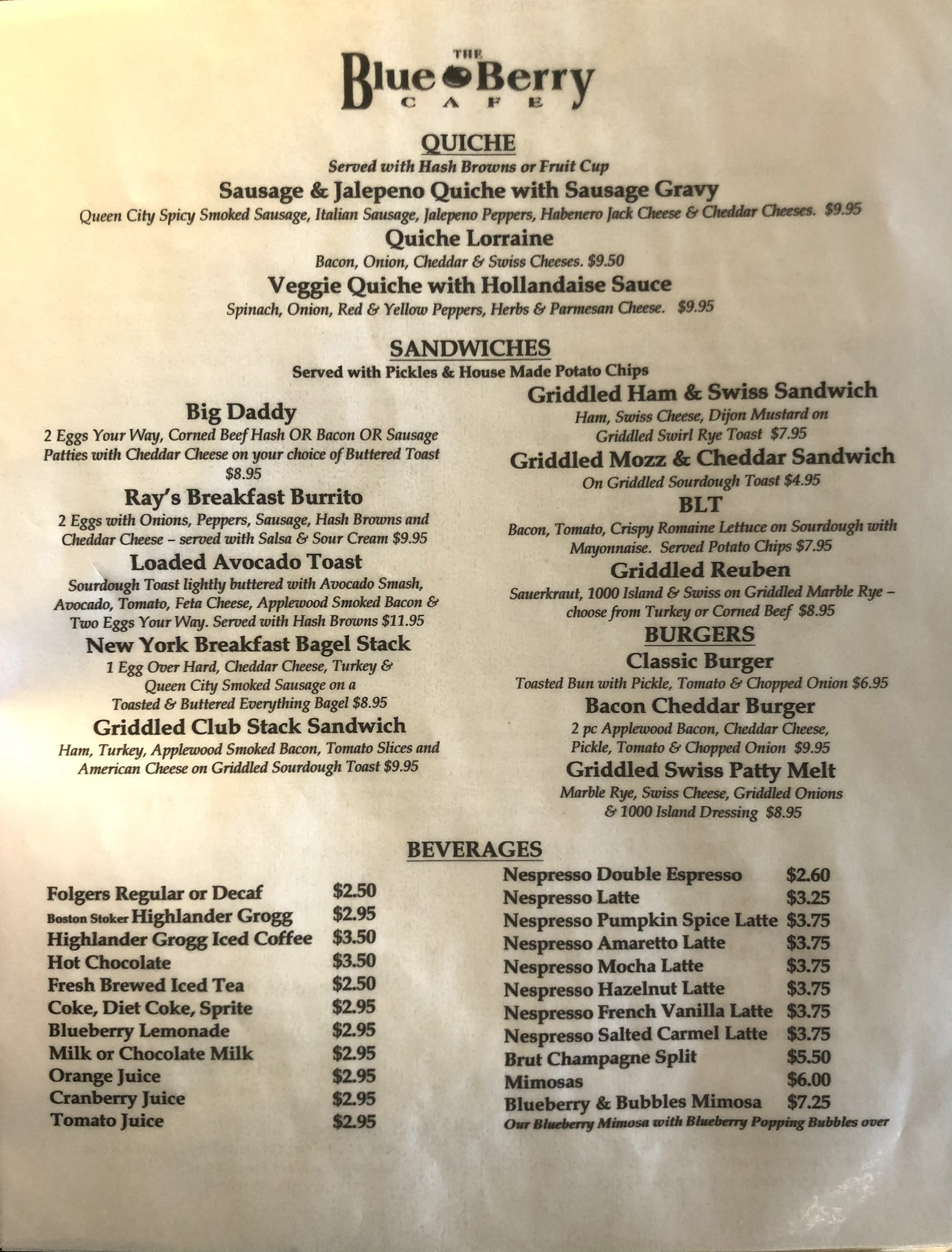 THE
Blue Berry
CAFE

QUICHE
Served with Hash Browns or Fruit Cup
Sausage & Jalepeno Quiche with Sausage Gravy
Queen City Spicy Smoked Sausage, Italian Sausage, Jalepeno Peppers, Habenero Jack Cheese & Cheddar Cheeses. $9.95
Quiche Lorraine
Bacon, Onion, Cheddar & Swiss Cheeses. $9.50
Veggie Quiche with Hollandaise Sauce
Spinach, Onion, Red & Yellow Peppers, Herbs & Parmesan Cheese. $9.95

SANDWICHES
Served with Pickles & House Made Potato Chips

Big Daddy
2 Eggs Your Way, Corned Beef Hash OR Bacon OR Sausage Patties with Cheddar Cheese on your choice of Buttered Toast $8.95
Ray's Breakfast Burrito
2 Eggs with Onions, Peppers, Sausage, Hash Browns and Cheddar Cheese – served with Salsa & Sour Cream $9.95
Loaded Avocado Toast
Sourdough Toast lightly buttered with Avocado Smash, Avocado, Tomato, Feta Cheese, Applewood Smoked Bacon & Two Eggs Your Way. Served with Hash Browns $11.95
New York Breakfast Bagel Stack
1 Egg Over Hard, Cheddar Cheese, Turkey & Queen City Smoked Sausage on a Toasted & Buttered Everything Bagel $8.95
Griddled Club Stack Sandwich
Ham, Turkey, Applewood Smoked Bacon, Tomato Slices and American Cheese on Griddled Sourdough Toast $9.95

Griddled Ham & Swiss Sandwich
Ham, Swiss Cheese, Dijon Mustard on Griddled Swirl Rye Toast $7.95
Griddled Mozz & Cheddar Sandwich
On Griddled Sourdough Toast $4.95
BLT
Bacon, Tomato, Crispy Romaine Lettuce on Sourdough with Mayonnaise. Served Potato Chips $7.95
Griddled Reuben
Sauerkraut, 1000 Island & Swiss on Griddled Marble Rye – choose from Turkey or Corned Beef $8.95
BURGERS
Classic Burger
Toasted Bun with Pickle, Tomato & Chopped Onion $6.95
Bacon Cheddar Burger
2 pc Applewood Bacon, Cheddar Cheese, Pickle, Tomato & Chopped Onion $9.95
Griddled Swiss Patty Melt
Marble Rye, Swiss Cheese, Griddled Onions & 1000 Island Dressing $8.95

BEVERAGES
Folgers Regular or Decaf $2.50
Boston Stoker Highlander Grogg $2.95
Highlander Grogg Iced Coffee $3.50
Hot Chocolate $3.50
Fresh Brewed Iced Tea $2.50
Coke, Diet Coke, Sprite $2.95
Blueberry Lemonade $2.95
Milk or Chocolate Milk $2.95
Orange Juice $2.95
Cranberry Juice $2.95
Tomato Juice $2.95

Nespresso Double Espresso $2.60
Nespresso Latte $3.25
Nespresso Pumpkin Spice Latte $3.75
Nespresso Amaretto Latte $3.75
Nespresso Mocha Latte $3.75
Nespresso Hazelnut Latte $3.75
Nespresso French Vanilla Latte $3.75
Nespresso Salted Carmel Latte $3.75
Brut Champagne Split $5.50
Mimosas $6.00
Blueberry & Bubbles Mimosa $7.25
Our Blueberry Mimosa with Blueberry Popping Bubbles over